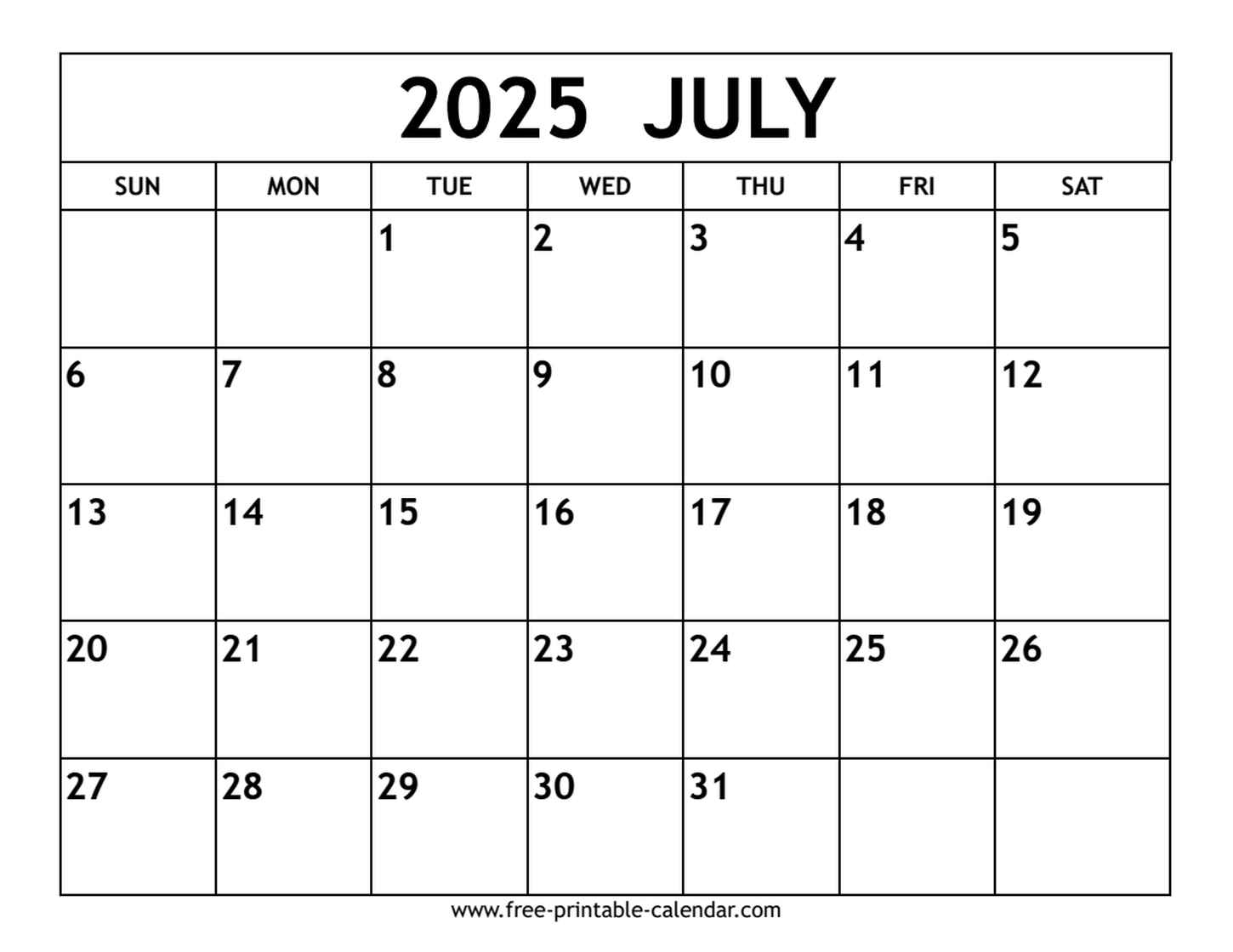 2025 JULY

| SUN | MON | TUE | WED | THU | FRI | SAT |
|---|---|---|---|---|---|---|
|  |  | 1 | 2 | 3 | 4 | 5 |
| 6 | 7 | 8 | 9 | 10 | 11 | 12 |
| 13 | 14 | 15 | 16 | 17 | 18 | 19 |
| 20 | 21 | 22 | 23 | 24 | 25 | 26 |
| 27 | 28 | 29 | 30 | 31 |  |  |

www.free-printable-calendar.com